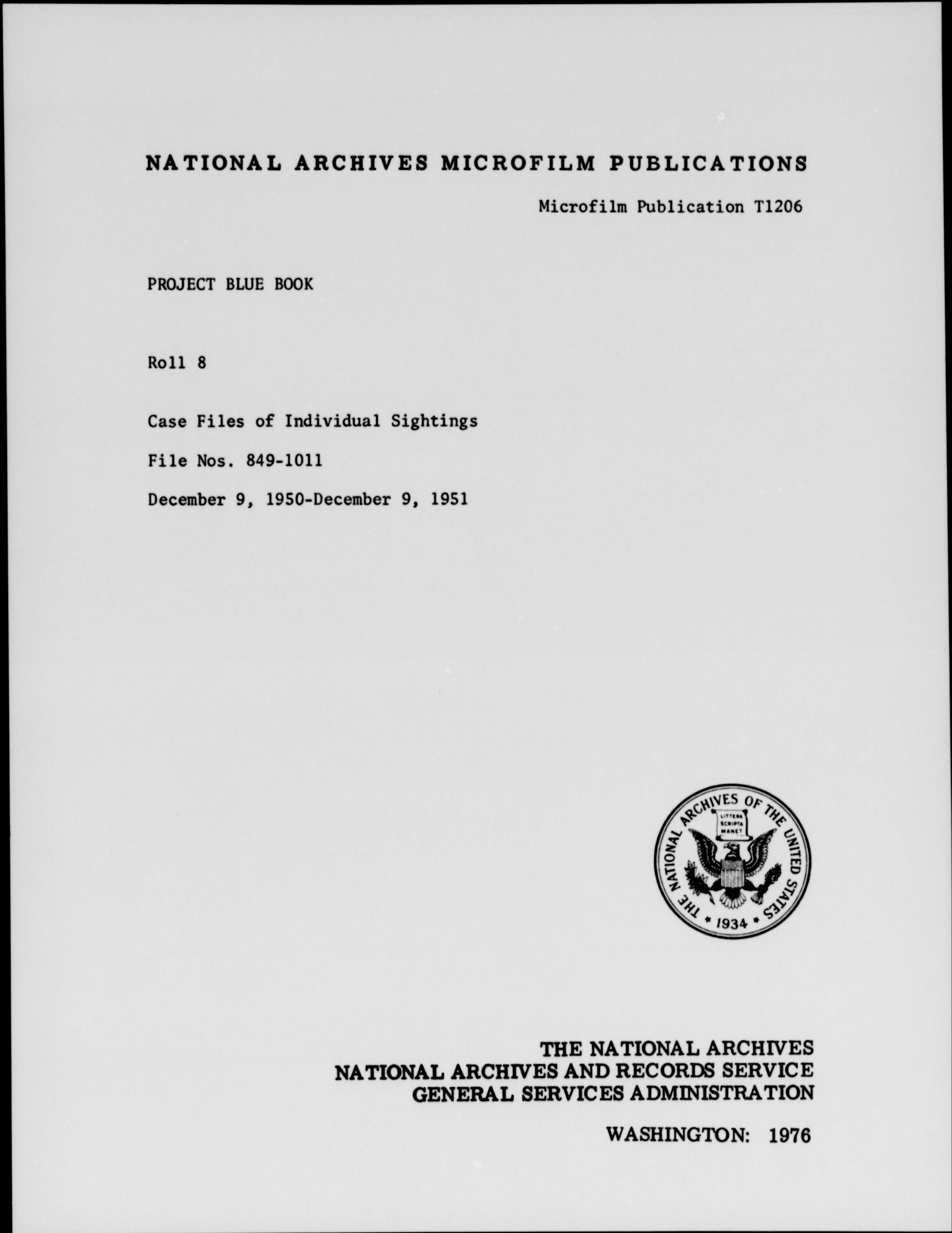 NATIONAL ARCHIVES MICROFILM PUBLICATIONS

Microfilm Publication T1206

PROJECT BLUE BOOK

Roll 8

Case Files of Individual Sightings

File Nos. 849-1011

December 9, 1950-December 9, 1951

THE NATIONAL ARCHIVES OF THE UNITED STATES
LITTERA SCRIPTA MANET
1934

THE NATIONAL ARCHIVES
NATIONAL ARCHIVES AND RECORDS SERVICE
GENERAL SERVICES ADMINISTRATION

WASHINGTON: 1976